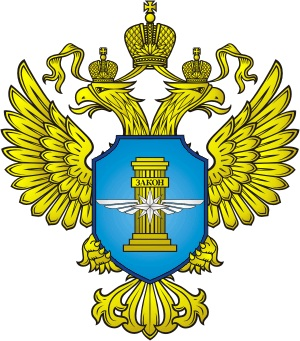 ЗАКОН